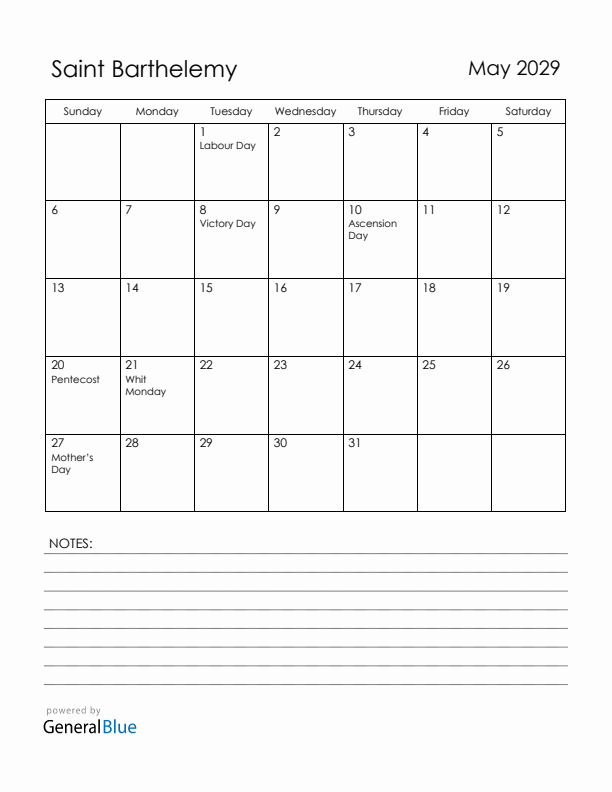 Saint Barthelemy

May 2029

| Sunday | Monday | Tuesday | Wednesday | Thursday | Friday | Saturday |
|---|---|---|---|---|---|---|
| | | 1 Labour Day | 2 | 3 | 4 | 5 |
| 6 | 7 | 8 Victory Day | 9 | 10 Ascension Day | 11 | 12 |
| 13 | 14 | 15 | 16 | 17 | 18 | 19 |
| 20 Pentecost | 21 Whit Monday | 22 | 23 | 24 | 25 | 26 |
| 27 Mother's Day | 28 | 29 | 30 | 31 | | |

NOTES:

powered by
GeneralBlue